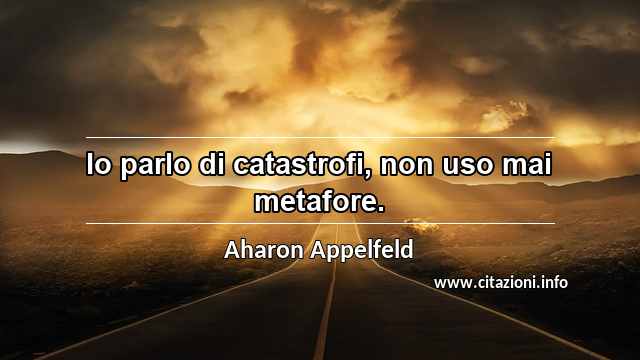 Io parlo di catastrofi, non uso mai metafore.

Aharon Appelfeld

www.citazioni.info